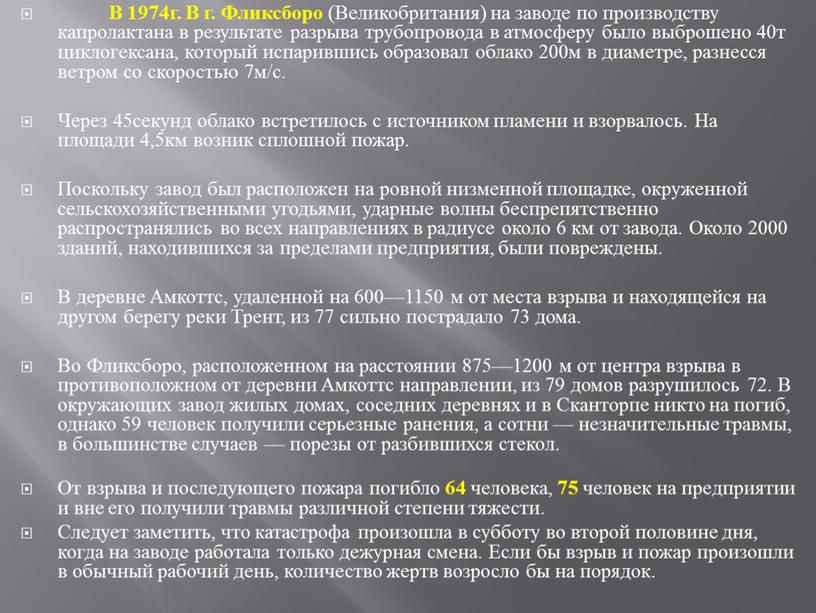 В 1974г. В г. Фликсборо (Великобритания) на заводе по производству капролактана в результате разрыва трубопровода в атмосферу было выброшено 40т циклогексана, который испарившись образовал облако 200м в диаметре, разнесся ветром со скоростью 7м/с.

Через 45секунд облако встретилось с источником пламени и взорвалось. На площади 4,5км возник сплошной пожар.

Поскольку завод был расположен на ровной низменной площадке, окруженной сельскохозяйственными угодьями, ударные волны беспрепятственно распространялись во всех направлениях в радиусе около 6 км от завода. Около 2000 зданий, находившихся за пределами предприятия, были повреждены.

В деревне Амкоттс, удаленной на 600—1150 м от места взрыва и находящейся на другом берегу реки Трент, из 77 сильно пострадало 73 дома.

Во Фликсборо, расположенном на расстоянии 875—1200 м от центра взрыва в противоположном от деревни Амкоттс направлении, из 79 домов разрушилось 72. В окружающих завод жилых домах, соседних деревнях и в Сканторпе никто на погиб, однако 59 человек получили серьезные ранения, а сотни — незначительные травмы, в большинстве случаев — порезы от разбившихся стекол.

От взрыва и последующего пожара погибло 64 человека, 75 человек на предприятии и вне его получили травмы различной степени тяжести.

Следует заметить, что катастрофа произошла в субботу во второй половине дня, когда на заводе работала только дежурная смена. Если бы взрыв и пожар произошли в обычный рабочий день, количество жертв возросло бы на порядок.